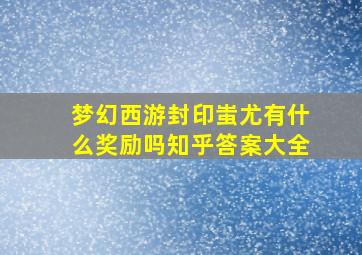 梦幻西游封印蚩尤有什么奖励吗知乎答案大全